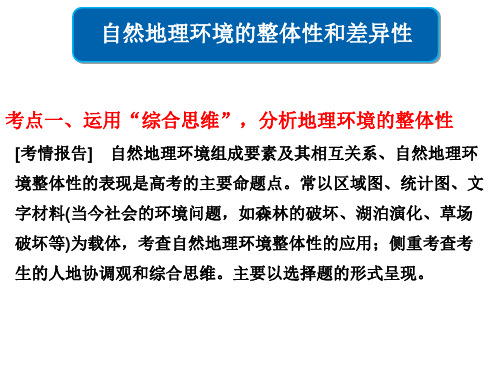 自然地理环境的整体性和差异性

考点一、运用“综合思维”，分析地理环境的整体性

[考情报告]　自然地理环境组成要素及其相互关系、自然地理环境整体性的表现是高考的主要命题点。常以区域图、统计图、文字材料(当今社会的环境问题，如森林的破坏、湖泊演化、草场破坏等)为载体，考查自然地理环境整体性的应用；侧重考查考生的人地协调观和综合思维。主要以选择题的形式呈现。